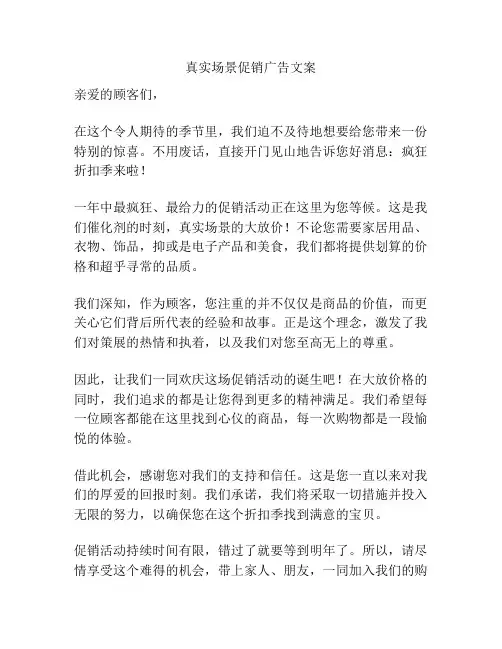 真实场景促销广告文案

亲爱的顾客们，

在这个令人期待的季节里，我们迫不及待地想要给您带来一份特别的惊喜。不用废话，直接开门见山地告诉您好消息：疯狂折扣季来啦！

一年中最疯狂、最给力的促销活动正在这里为您等候。这是我们催化剂的时刻，真实场景的大放价！不论您需要家居用品、衣物、饰品，抑或是电子产品和美食，我们都将提供划算的价格和超乎寻常的品质。

我们深知，作为顾客，您注重的并不仅仅是商品的价值，而更关心它们背后所代表的经验和故事。正是这个理念，激发了我们对策展的热情和执着，以及我们对您至高无上的尊重。

因此，让我们一同欢庆这场促销活动的诞生吧！在大放价格的同时，我们追求的都是让您得到更多的精神满足。我们希望每一位顾客都能在这里找到心仪的商品，每一次购物都是一段愉悦的体验。

借此机会，感谢您对我们的支持和信任。这是您一直以来对我们的厚爱的回报时刻。我们承诺，我们将采取一切措施并投入无限的努力，以确保您在这个折扣季找到满意的宝贝。

促销活动持续时间有限，错过了就要等到明年了。所以，请尽情享受这个难得的机会，带上家人、朋友，一同加入我们的购